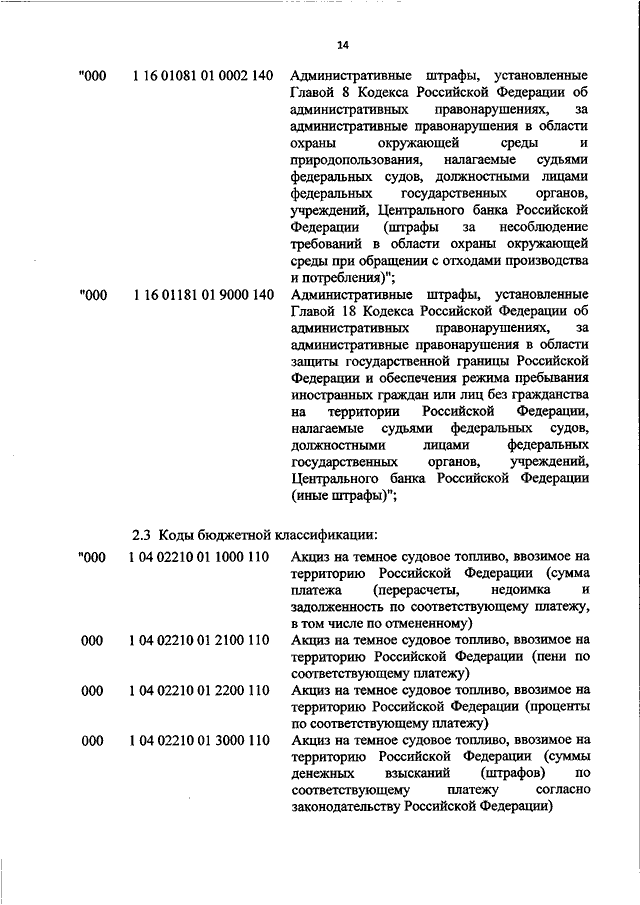 14

"000 1 16 01081 01 0002 140 Административные штрафы, установленные Главой 8 Кодекса Российской Федерации об административных правонарушениях, за административные правонарушения в области охраны окружающей среды и природопользования, налагаемые судьями федеральных судов, должностными лицами федеральных государственных органов, учреждений, Центрального банка Российской Федерации (штрафы за несоблюдение требований в области охраны окружающей среды при обращении с отходами производства и потребления)";

"000 1 16 01181 01 9000 140 Административные штрафы, установленные Главой 18 Кодекса Российской Федерации об административных правонарушениях, за административные правонарушения в области защиты государственной границы Российской Федерации и обеспечения режима пребывания иностранных граждан или лиц без гражданства на территории Российской Федерации, налагаемые судьями федеральных судов, должностными лицами федеральных государственных органов, учреждений, Центрального банка Российской Федерации (иные штрафы)";

2.3 Коды бюджетной классификации:

"000 1 04 02210 01 1000 110 Акциз на темное судовое топливо, ввозимое на территорию Российской Федерации (сумма платежа (перерасчеты, недоимка и задолженность по соответствующему платежу, в том числе по отмененному)

000 1 04 02210 01 2100 110 Акциз на темное судовое топливо, ввозимое на территорию Российской Федерации (пени по соответствующему платежу)

000 1 04 02210 01 2200 110 Акциз на темное судовое топливо, ввозимое на территорию Российской Федерации (проценты по соответствующему платежу)

000 1 04 02210 01 3000 110 Акциз на темное судовое топливо, ввозимое на территорию Российской Федерации (суммы денежных взысканий (штрафов) по соответствующему платежу согласно законодательству Российской Федерации)